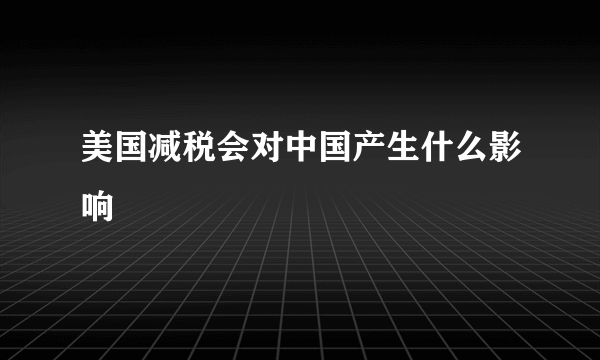 美国减税会对中国产生什么影响